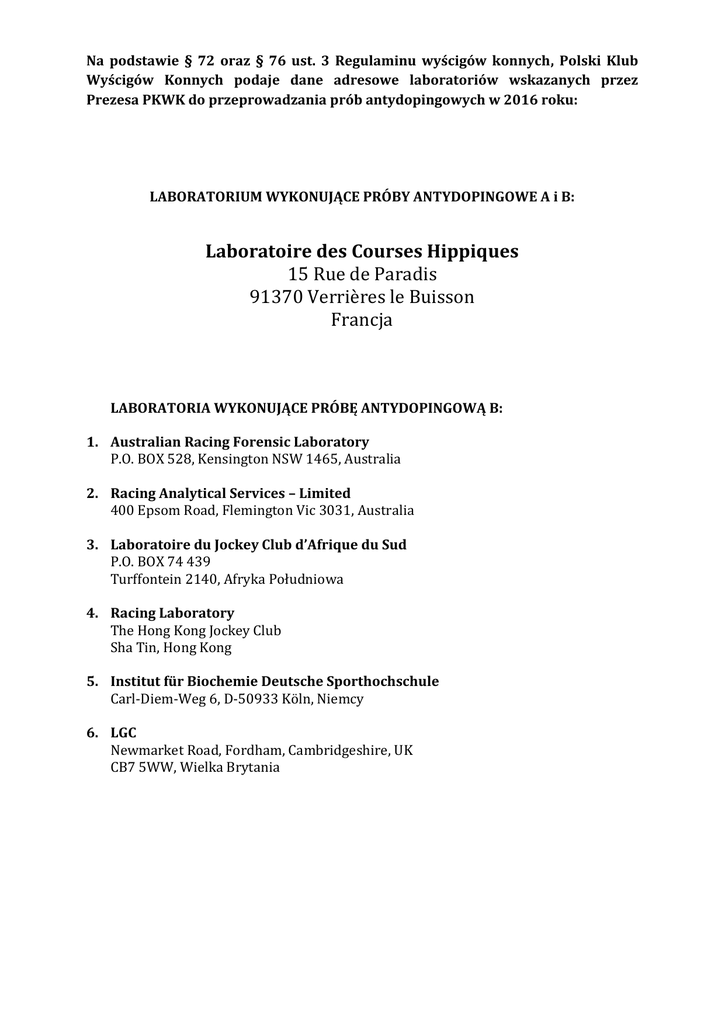 Na podstawie § 72 oraz § 76 ust. 3 Regulaminu wyścigów konnych, Polski Klub Wyścigów Konnych podaje dane adresowe laboratoriów wskazanych przez Prezesa PKWK do przeprowadzania prób antydopingowych w 2016 roku:

LABORATORIUM WYKONUJĄCE PRÓBY ANTYDOPINGOWE A i B:

Laboratoire des Courses Hippiques
15 Rue de Paradis
91370 Verrières le Buisson
Francja

LABORATORIA WYKONUJĄCE PRÓBĘ ANTYDOPINGOWĄ B:

1. Australian Racing Forensic Laboratory
P.O. BOX 528, Kensington NSW 1465, Australia

2. Racing Analytical Services – Limited
400 Epsom Road, Flemington Vic 3031, Australia

3. Laboratoire du Jockey Club d'Afrique du Sud
P.O. BOX 74 439
Turffontein 2140, Afryka Południowa

4. Racing Laboratory
The Hong Kong Jockey Club
Sha Tin, Hong Kong

5. Institut für Biochemie Deutsche Sporthochschule
Carl-Diem-Weg 6, D-50933 Köln, Niemcy

6. LGC
Newmarket Road, Fordham, Cambridgeshire, UK
CB7 5WW, Wielka Brytania